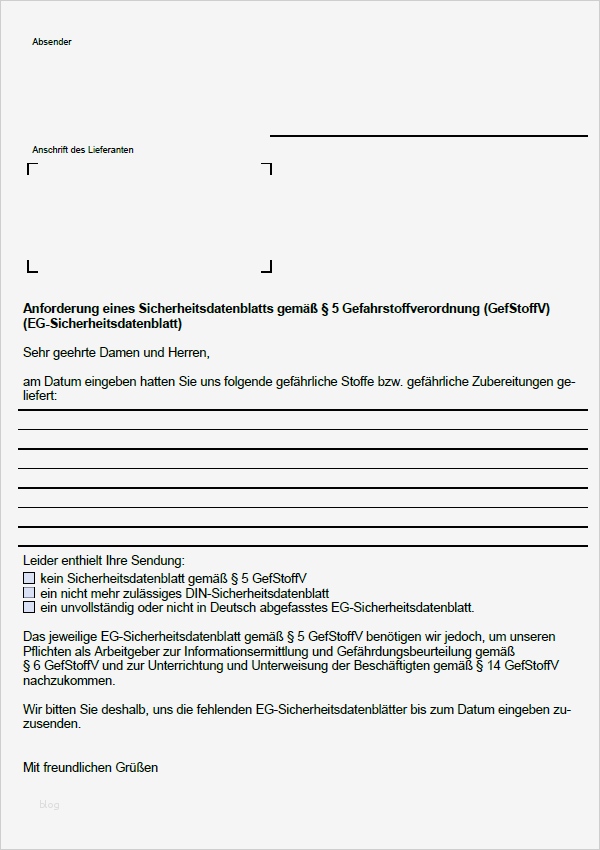 Absender

Anschrift des Lieferanten

**Anforderung eines Sicherheitsdatenblatts gemäß § 5 Gefahrstoffverordnung (GefStoffV) (EG-Sicherheitsdatenblatt)**

Sehr geehrte Damen und Herren,

am Datum eingeben hatten Sie uns folgende gefährliche Stoffe bzw. gefährliche Zubereitungen geliefert:

Leider enthielt Ihre Sendung:
☐ kein Sicherheitsdatenblatt gemäß § 5 GefStoffV
☐ ein nicht mehr zulässiges DIN-Sicherheitsdatenblatt
☐ ein unvollständig oder nicht in Deutsch abgefasstes EG-Sicherheitsdatenblatt.

Das jeweilige EG-Sicherheitsdatenblatt gemäß § 5 GefStoffV benötigen wir jedoch, um unseren Pflichten als Arbeitgeber zur Informationsermittlung und Gefährdungsbeurteilung gemäß § 6 GefStoffV und zur Unterrichtung und Unterweisung der Beschäftigten gemäß § 14 GefStoffV nachzukommen.

Wir bitten Sie deshalb, uns die fehlenden EG-Sicherheitsdatenblätter bis zum Datum eingeben zuzusenden.

Mit freundlichen Grüßen

blog